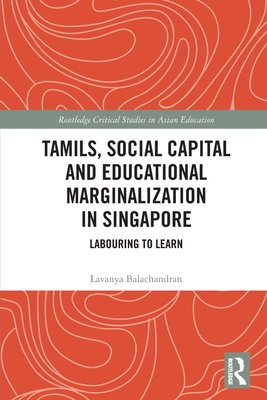 Routledge Critical Studies in Asian Education

TAMILS, SOCIAL CAPITAL AND EDUCATIONAL MARGINALIZATION IN SINGAPORE

LABOURING TO LEARN

Lavanya Balachandran

ROUTLEDGE